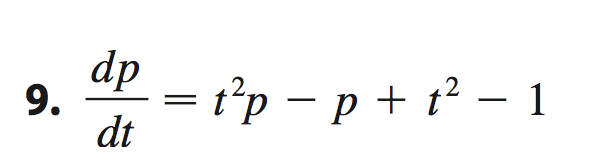 9. $\frac{dp}{dt} = t^2p - p + t^2 - 1$